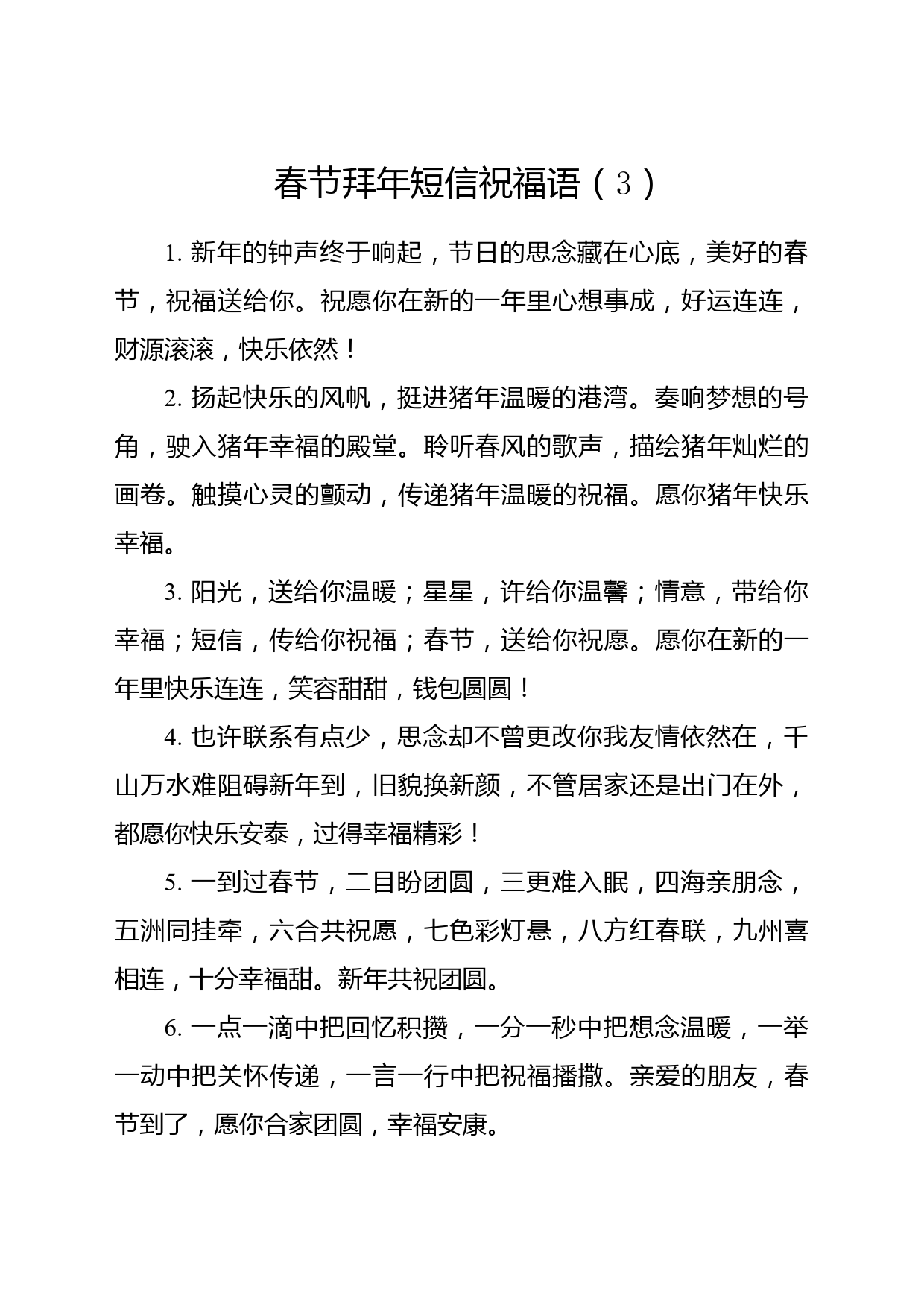 春节拜年短信祝福语（3）

1. 新年的钟声终于响起，节日的思念藏在心底，美好的春节，祝福送给你。祝愿你在新的一年里心想事成，好运连连，财源滚滚，快乐依然！

2. 扬起快乐的风帆，挺进猪年温暖的港湾。奏响梦想的号角，驶入猪年幸福的殿堂。聆听春风的歌声，描绘猪年灿烂的画卷。触摸心灵的颤动，传递猪年温暖的祝福。愿你猪年快乐幸福。

3. 阳光，送给你温暖；星星，许给你温馨；情意，带给你幸福；短信，传给你祝福；春节，送给你祝愿。愿你在新的一年里快乐连连，笑容甜甜，钱包圆圆！

4. 也许联系有点少，思念却不曾更改你我友情依然在，千山万水难阻碍新年到，旧貌换新颜，不管居家还是出门在外，都愿你快乐安泰，过得幸福精彩！

5. 一到过春节，二目盼团圆，三更难入眠，四海亲朋念，五洲同挂牵，六合共祝愿，七色彩灯悬，八方红春联，九州喜相连，十分幸福甜。新年共祝团圆。

6. 一点一滴中把回忆积攒，一分一秒中把想念温暖，一举一动中把关怀传递，一言一行中把祝福播撒。亲爱的朋友，春节到了，愿你合家团圆，幸福安康。